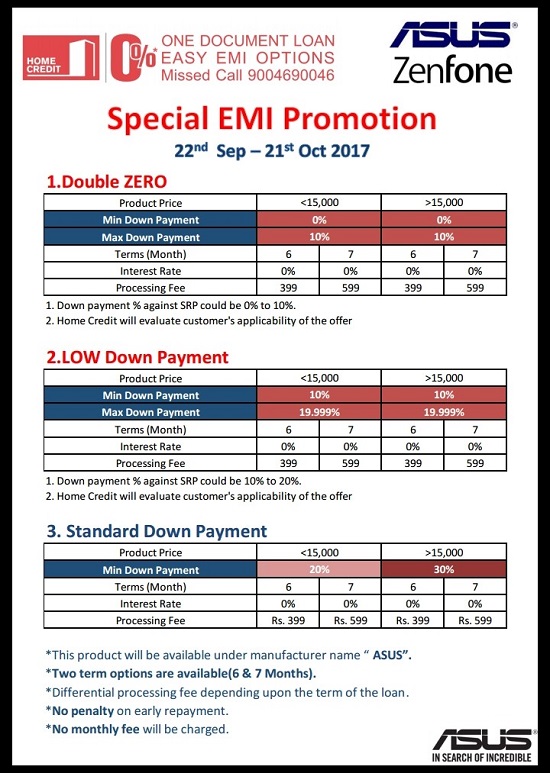 HOME CREDIT

0%* ONE DOCUMENT LOAN
EASY EMI OPTIONS
Missed Call 9004690046

ASUS®
Zenfone

Special EMI Promotion

22$^{nd}$ Sep – 21$^{st}$ Oct 2017

1.Double ZERO

| Product Price | <15,000 | | >15,000 | |
|---|---|---|---|---|
| Min Down Payment | 0% | | 0% | |
| Max Down Payment | 10% | | 10% | |
| Terms (Month) | 6 | 7 | 6 | 7 |
| Interest Rate | 0% | 0% | 0% | 0% |
| Processing Fee | 399 | 599 | 399 | 599 |

1. Down payment % against SRP could be 0% to 10%.
2. Home Credit will evaluate customer's applicability of the offer

2.LOW Down Payment

| Product Price | <15,000 | | >15,000 | |
|---|---|---|---|---|
| Min Down Payment | 10% | | 10% | |
| Max Down Payment | 19.999% | | 19.999% | |
| Terms (Month) | 6 | 7 | 6 | 7 |
| Interest Rate | 0% | 0% | 0% | 0% |
| Processing Fee | 399 | 599 | 399 | 599 |

1. Down payment % against SRP could be 10% to 20%.
2. Home Credit will evaluate customer's applicability of the offer

3. Standard Down Payment

| Product Price | <15,000 | | >15,000 | |
|---|---|---|---|---|
| Min Down Payment | 20% | | 30% | |
| Terms (Month) | 6 | 7 | 6 | 7 |
| Interest Rate | 0% | 0% | 0% | 0% |
| Processing Fee | Rs. 399 | Rs. 599 | Rs. 399 | Rs. 599 |

*This product will be available under manufacturer name " ASUS".
*Two term options are available(6 & 7 Months).
*Differential processing fee depending upon the term of the loan.
*No penalty on early repayment.
*No monthly fee will be charged.

ASUS®
IN SEARCH OF INCREDIBLE